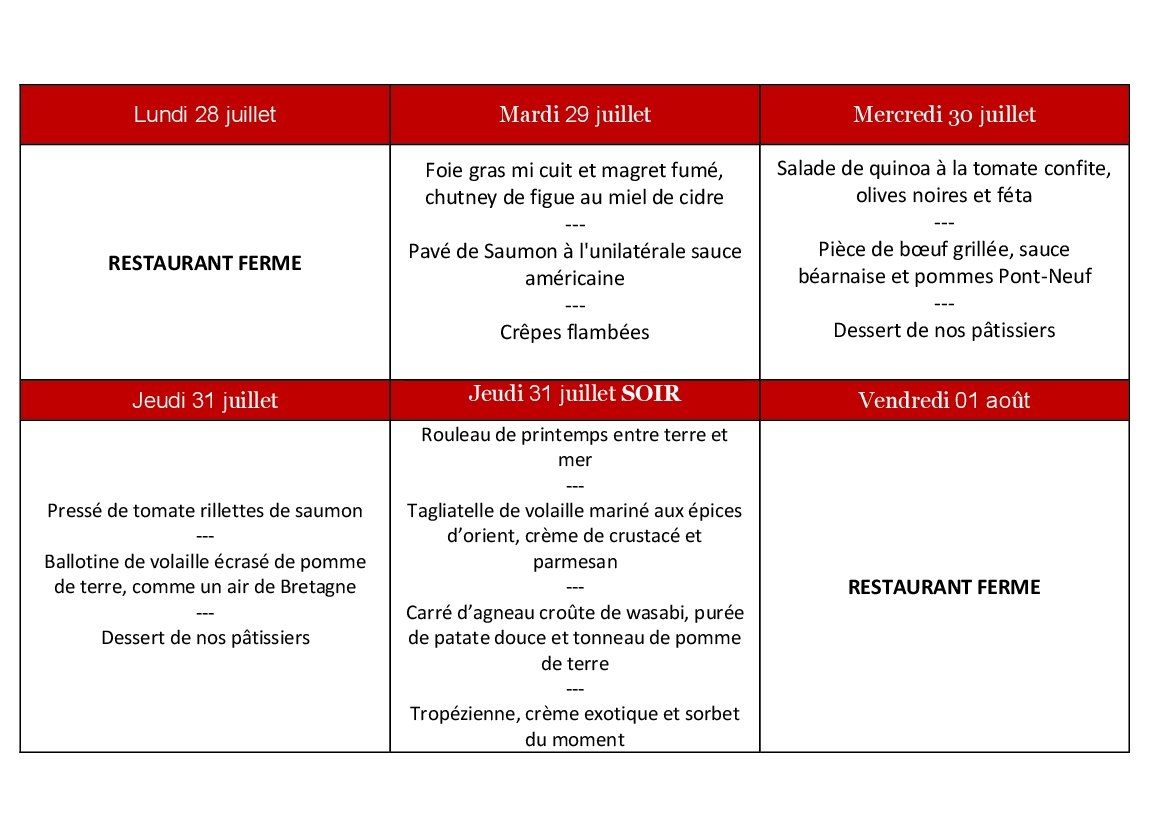 | Lundi 28 juillet | Mardi 29 juillet | Mercredi 30 juillet |
|---|---|---|
| RESTAURANT FERME | Foie gras mi cuit et magret fumé, chutney de figue au miel de cidre --- Pavé de Saumon à l'unilatérale sauce américaine --- Crêpes flambées | Salade de quinoa à la tomate confite, olives noires et féta --- Pièce de bœuf grillée, sauce béarnaise et pommes Pont-Neuf --- Dessert de nos pâtissiers |
| Jeudi 31 juillet | Jeudi 31 juillet SOIR | Vendredi 01 août |
| Pressé de tomate rillettes de saumon --- Ballotine de volaille écrasé de pomme de terre, comme un air de Bretagne --- Dessert de nos pâtissiers | Rouleau de printemps entre terre et mer --- Tagliatelle de volaille mariné aux épices d'orient, crème de crustacé et parmesan --- Carré d'agneau croûte de wasabi, purée de patate douce et tonneau de pomme de terre --- Tropézienne, crème exotique et sorbet du moment | RESTAURANT FERME |